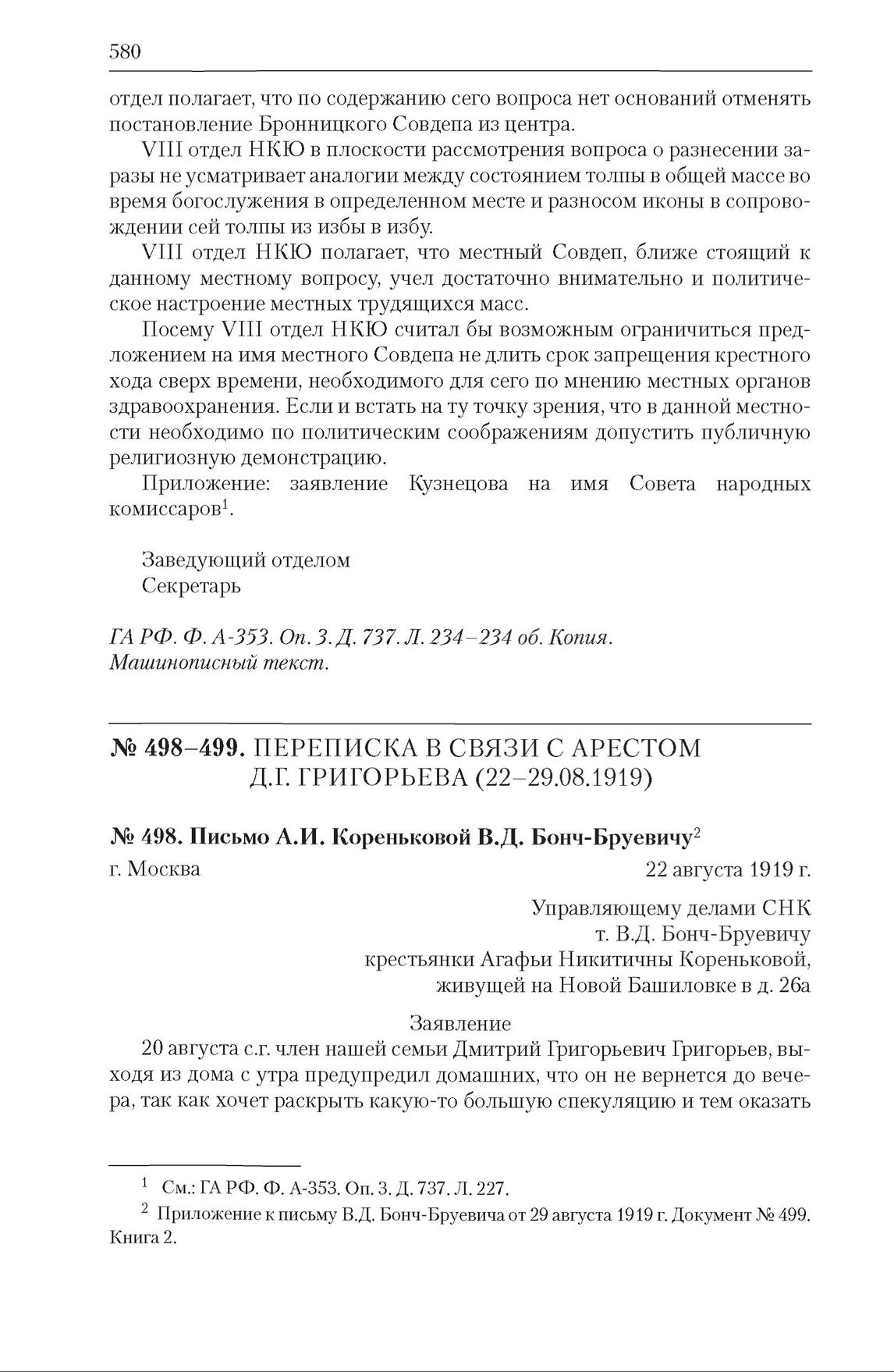 580

отдел полагает, что по содержанию сего вопроса нет оснований отменять постановление Бронницкого Совдепа из центра.

VIII отдел НКЮ в плоскости рассмотрения вопроса о разнесении заразы не усматривает аналогии между состоянием толпы в общей массе во время богослужения в определенном месте и разносом иконы в сопровождении сей толпы из избы в избу.

VIII отдел НКЮ полагает, что местный Совдеп, ближе стоящий к данному местному вопросу, учел достаточно внимательно и политическое настроение местных трудящихся масс.

Посему VIII отдел НКЮ считал бы возможным ограничиться предложением на имя местного Совдепа не длить срок запрещения крестного хода сверх времени, необходимого для сего по мнению местных органов здравоохранения. Если и встать на ту точку зрения, что в данной местности необходимо по политическим соображениям допустить публичную религиозную демонстрацию.

Приложение: заявление Кузнецова на имя Совета народных комиссаров$^1$.

Заведующий отделом
Секретарь

ГА РФ. Ф. А-353. Оп. 3. Д. 737. Л. 234–234 об. Копия. Машинописный текст.

№ 498–499. ПЕРЕПИСКА В СВЯЗИ С АРЕСТОМ Д.Г. ГРИГОРЬЕВА (22–29.08.1919)

№ 498. Письмо А.И. Кореньковой В.Д. Бонч-Бруевичу$^2$

г. Москва 22 августа 1919 г.

Управляющему делами СНК
т. В.Д. Бонч-Бруевичу
крестьянки Агафьи Никитичны Кореньковой,
живущей на Новой Башиловке в д. 26а

Заявление

20 августа с.г. член нашей семьи Дмитрий Григорьевич Григорьев, выходя из дома с утра предупредил домашних, что он не вернется до вечера, так как хочет раскрыть какую-то большую спекуляцию и тем оказать

$^1$ См.: ГА РФ. Ф. А-353. Оп. 3. Д. 737. Л. 227.

$^2$ Приложение к письму В.Д. Бонч-Бруевича от 29 августа 1919 г. Документ № 499. Книга 2.